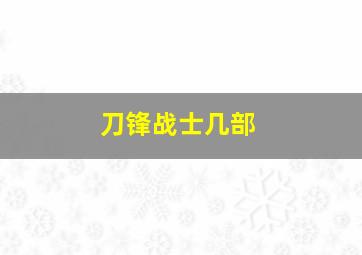 刀锋战士几部